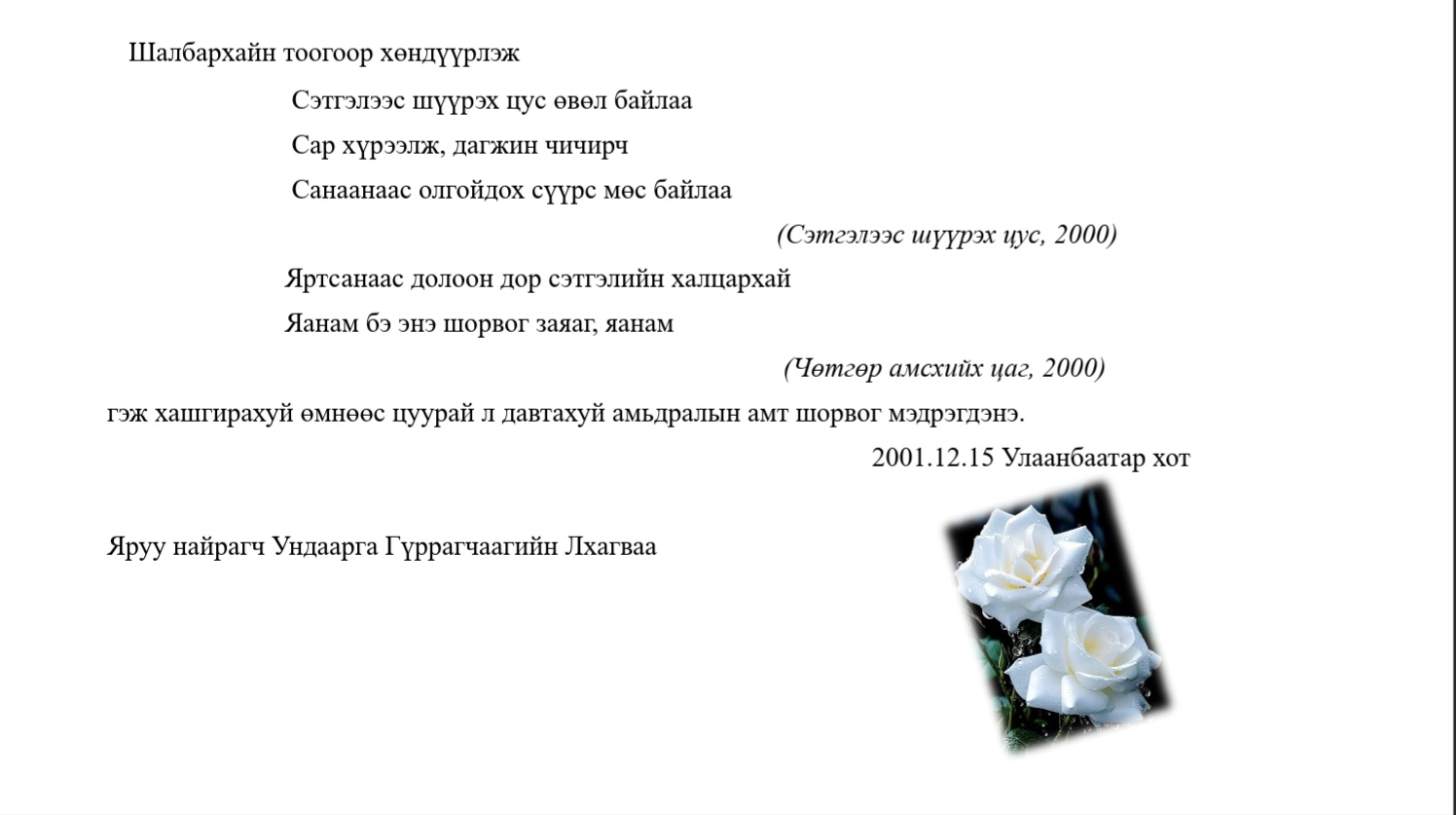 Шалбархайн тоогоор хөндүүрлэж

Сэтгэлээс шүүрэх цус өвөл байлаа
Сар хүрээлж, дагжин чичирч
Санаанаас олгойдох сүүрс мөс байлаа

(Сэтгэлээс шүүрэх цус, 2000)

Яртсанаас долоон дор сэтгэлийн халцархай
Яанам бэ энэ шорвог заяаг, яанам

(Чөтгөр амсхийх цаг, 2000)

гэж хашгирахуй өмнөөс цуурай л давтахуй амьдралын амт шорвог мэдрэгдэнэ.

2001.12.15 Улаанбаатар хот

Яруу найрагч Ундаарга Гүррагчаагийн Лхагваа